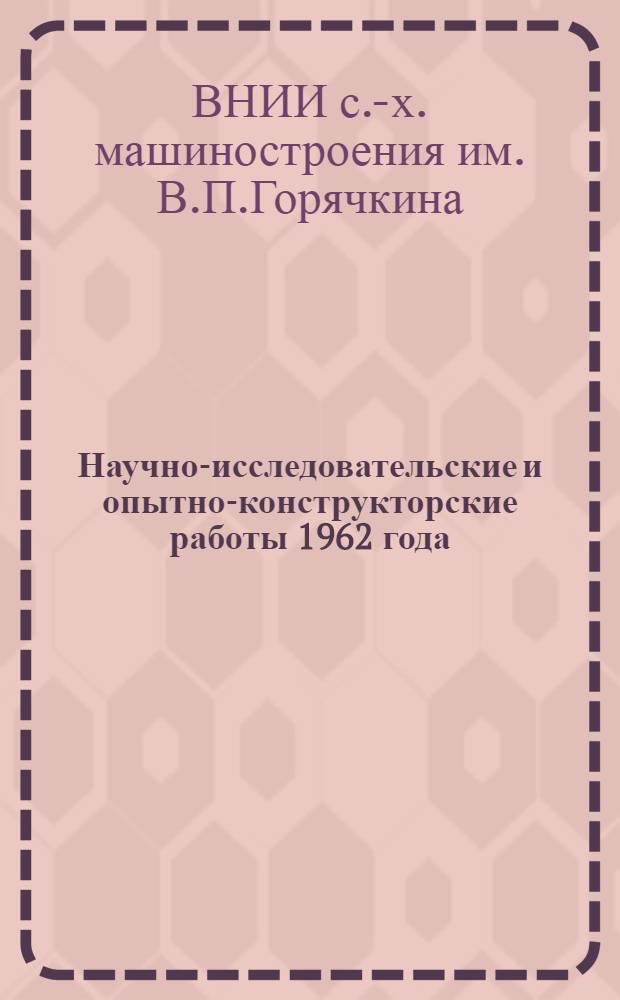 ВНИИ с.-х. машиностроения им. В.П.Горячкина

Научно-исследовательские и опытно-конструкторские работы 1962 года